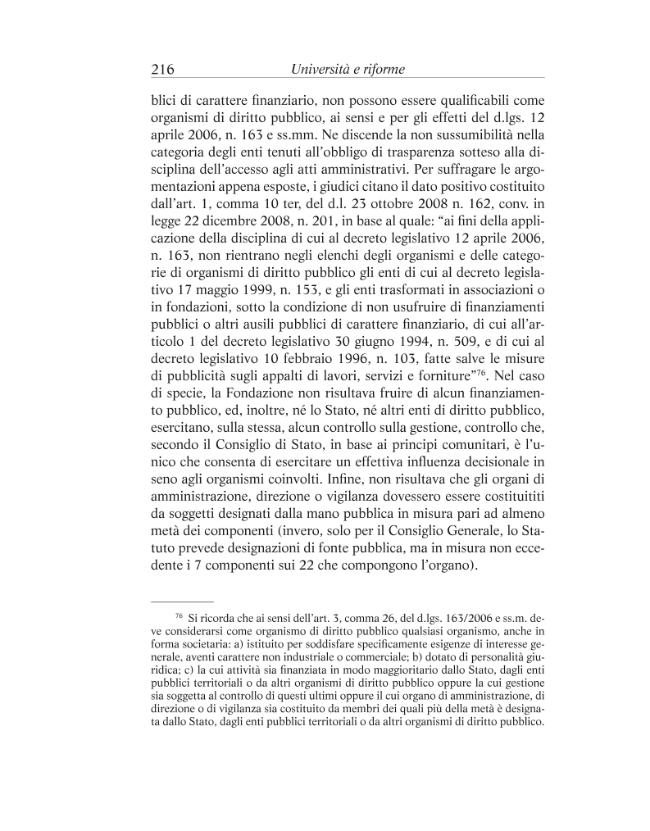 216 Università e riforme

blici di carattere finanziario, non possono essere qualificabili come organismi di diritto pubblico, ai sensi e per gli effetti del d.lgs. 12 aprile 2006, n. 163 e ss.mm. Ne discende la non sussumibilità nella categoria degli enti tenuti all'obbligo di trasparenza sotteso alla disciplina dell'accesso agli atti amministrativi. Per suffragare le argomentazioni appena esposte, i giudici citano il dato positivo costituito dall'art. 1, comma 10 ter, del d.l. 23 ottobre 2008 n. 162, conv. in legge 22 dicembre 2008, n. 201, in base al quale: "ai fini della applicazione della disciplina di cui al decreto legislativo 12 aprile 2006, n. 163, non rientrano negli elenchi degli organismi e delle categorie di organismi di diritto pubblico gli enti di cui al decreto legislativo 17 maggio 1999, n. 153, e gli enti trasformati in associazioni o in fondazioni, sotto la condizione di non usufruire di finanziamenti pubblici o altri ausili pubblici di carattere finanziario, di cui all'articolo 1 del decreto legislativo 30 giugno 1994, n. 509, e di cui al decreto legislativo 10 febbraio 1996, n. 103, fatte salve le misure di pubblicità sugli appalti di lavori, servizi e forniture"$^{76}$. Nel caso di specie, la Fondazione non risultava fruire di alcun finanziamento pubblico, ed, inoltre, né lo Stato, né altri enti di diritto pubblico, esercitano, sulla stessa, alcun controllo sulla gestione, controllo che, secondo il Consiglio di Stato, in base ai principi comunitari, è l'unico che consenta di esercitare un effettiva influenza decisionale in seno agli organismi coinvolti. Infine, non risultava che gli organi di amministrazione, direzione o vigilanza dovessero essere costituititi da soggetti designati dalla mano pubblica in misura pari ad almeno metà dei componenti (invero, solo per il Consiglio Generale, lo Statuto prevede designazioni di fonte pubblica, ma in misura non eccedente i 7 componenti sui 22 che compongono l'organo).

$^{76}$ Si ricorda che ai sensi dell'art. 3, comma 26, del d.lgs. 163/2006 e ss.m. deve considerarsi come organismo di diritto pubblico qualsiasi organismo, anche in forma societaria: a) istituito per soddisfare specificamente esigenze di interesse generale, aventi carattere non industriale o commerciale; b) dotato di personalità giuridica; c) la cui attività sia finanziata in modo maggioritario dallo Stato, dagli enti pubblici territoriali o da altri organismi di diritto pubblico oppure la cui gestione sia soggetta al controllo di questi ultimi oppure il cui organo di amministrazione, di direzione o di vigilanza sia costituito da membri dei quali più della metà è designata dallo Stato, dagli enti pubblici territoriali o da altri organismi di diritto pubblico.